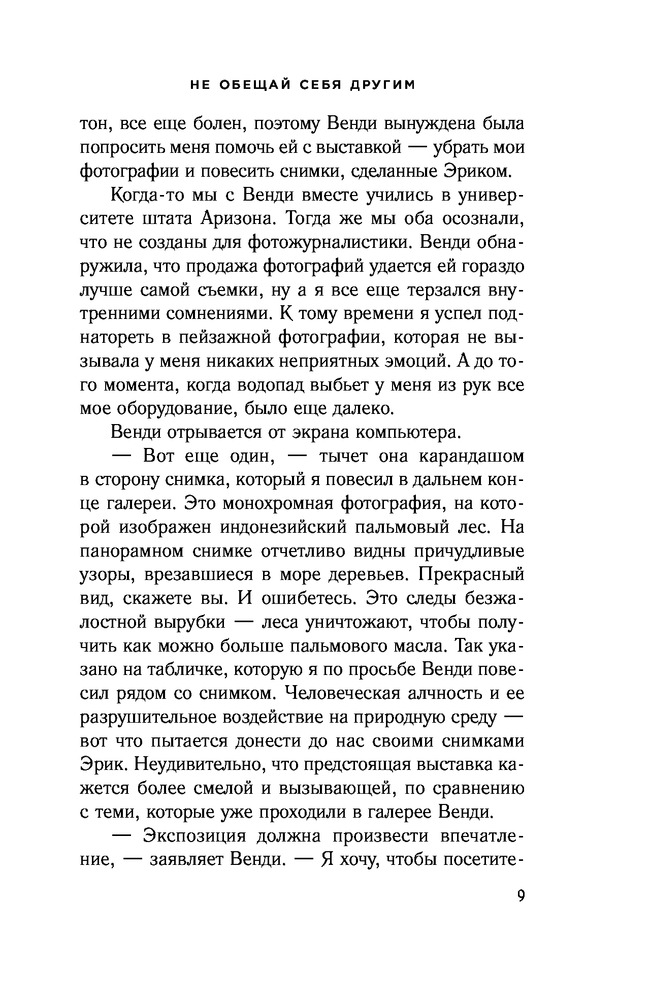 НЕ ОБЕЩАЙ СЕБЯ ДРУГИМ

тон, все еще болен, поэтому Венди вынуждена была попросить меня помочь ей с выставкой — убрать мои фотографии и повесить снимки, сделанные Эриком.

Когда-то мы с Венди вместе учились в университете штата Аризона. Тогда же мы оба осознали, что не созданы для фотожурналистики. Венди обнаружила, что продажа фотографий удается ей гораздо лучше самой съемки, ну а я все еще терзался внутренними сомнениями. К тому времени я успел поднатореть в пейзажной фотографии, которая не вызывала у меня никаких неприятных эмоций. А до того момента, когда водопад выбьет у меня из рук все мое оборудование, было еще далеко.

Венди отрывается от экрана компьютера.

— Вот еще один, — тычет она карандашом в сторону снимка, который я повесил в дальнем конце галереи. Это монохромная фотография, на которой изображен индонезийский пальмовый лес. На панорамном снимке отчетливо видны причудливые узоры, врезавшиеся в море деревьев. Прекрасный вид, скажете вы. И ошибетесь. Это следы безжалостной вырубки — леса уничтожают, чтобы получить как можно больше пальмового масла. Так указано на табличке, которую я по просьбе Венди повесил рядом со снимком. Человеческая алчность и ее разрушительное воздействие на природную среду — вот что пытается донести до нас своими снимками Эрик. Неудивительно, что предстоящая выставка кажется более смелой и вызывающей, по сравнению с теми, которые уже проходили в галерее Венди.

— Экспозиция должна произвести впечатление, — заявляет Венди. — Я хочу, чтобы посетите-

9